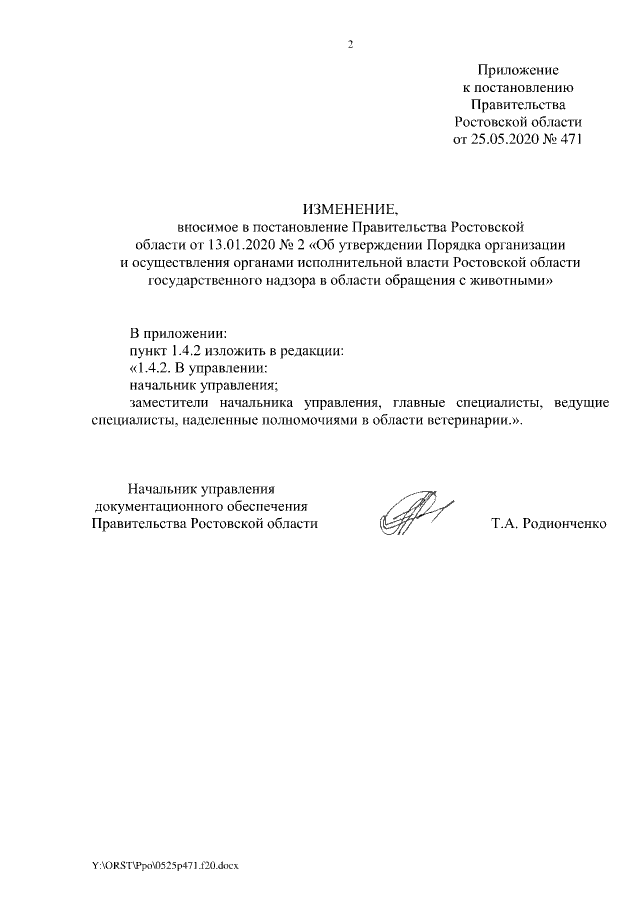 2

Приложение
к постановлению
Правительства
Ростовской области
от 25.05.2020 № 471

ИЗМЕНЕНИЕ,
вносимое в постановление Правительства Ростовской области от 13.01.2020 № 2 «Об утверждении Порядка организации и осуществления органами исполнительной власти Ростовской области государственного надзора в области обращения с животными»

В приложении:

пункт 1.4.2 изложить в редакции:

«1.4.2. В управлении:

начальник управления;

заместители начальника управления, главные специалисты, ведущие специалисты, наделенные полномочиями в области ветеринарии.».

Начальник управления
документационного обеспечения
Правительства Ростовской области

Т.А. Родионченко

Y:\ORST\Ppo\0525p471.f20.docx